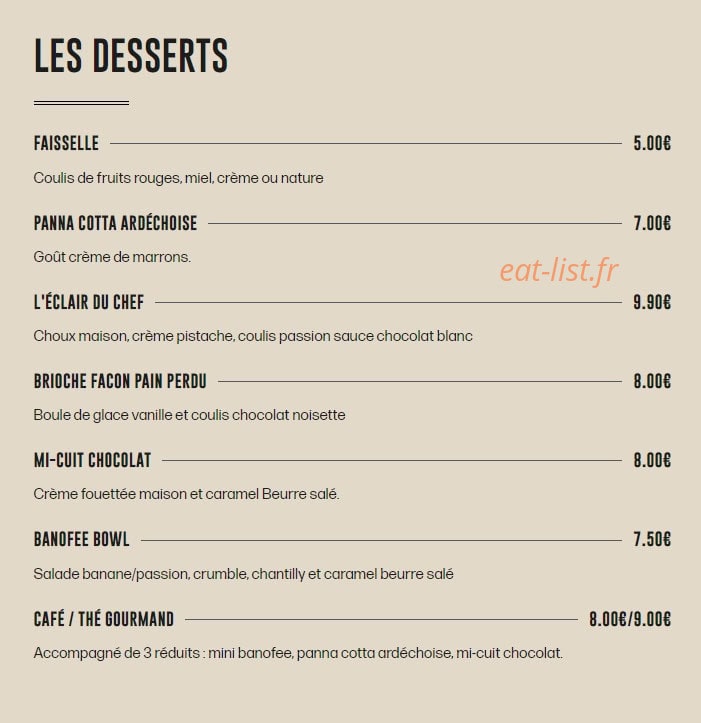 LES DESSERTS

FAISSELLE 5.00€

Coulis de fruits rouges, miel, crème ou nature

PANNA COTTA ARDÉCHOISE 7.00€

Goût crème de marrons.

eat-list.fr

L'ÉCLAIR DU CHEF 9.90€

Choux maison, crème pistache, coulis passion sauce chocolat blanc

BRIOCHE FACON PAIN PERDU 8.00€

Boule de glace vanille et coulis chocolat noisette

MI-CUIT CHOCOLAT 8.00€

Crème fouettée maison et caramel Beurre salé.

BANOFEE BOWL 7.50€

Salade banane/passion, crumble, chantilly et caramel beurre salé

CAFÉ / THÉ GOURMAND 8.00€/9.00€

Accompagné de 3 réduits : mini banofee, panna cotta ardéchoise, mi-cuit chocolat.